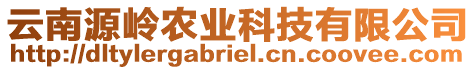 云南源岭农业科技有限公司
http://dltylergabriel.cn.coovee.com